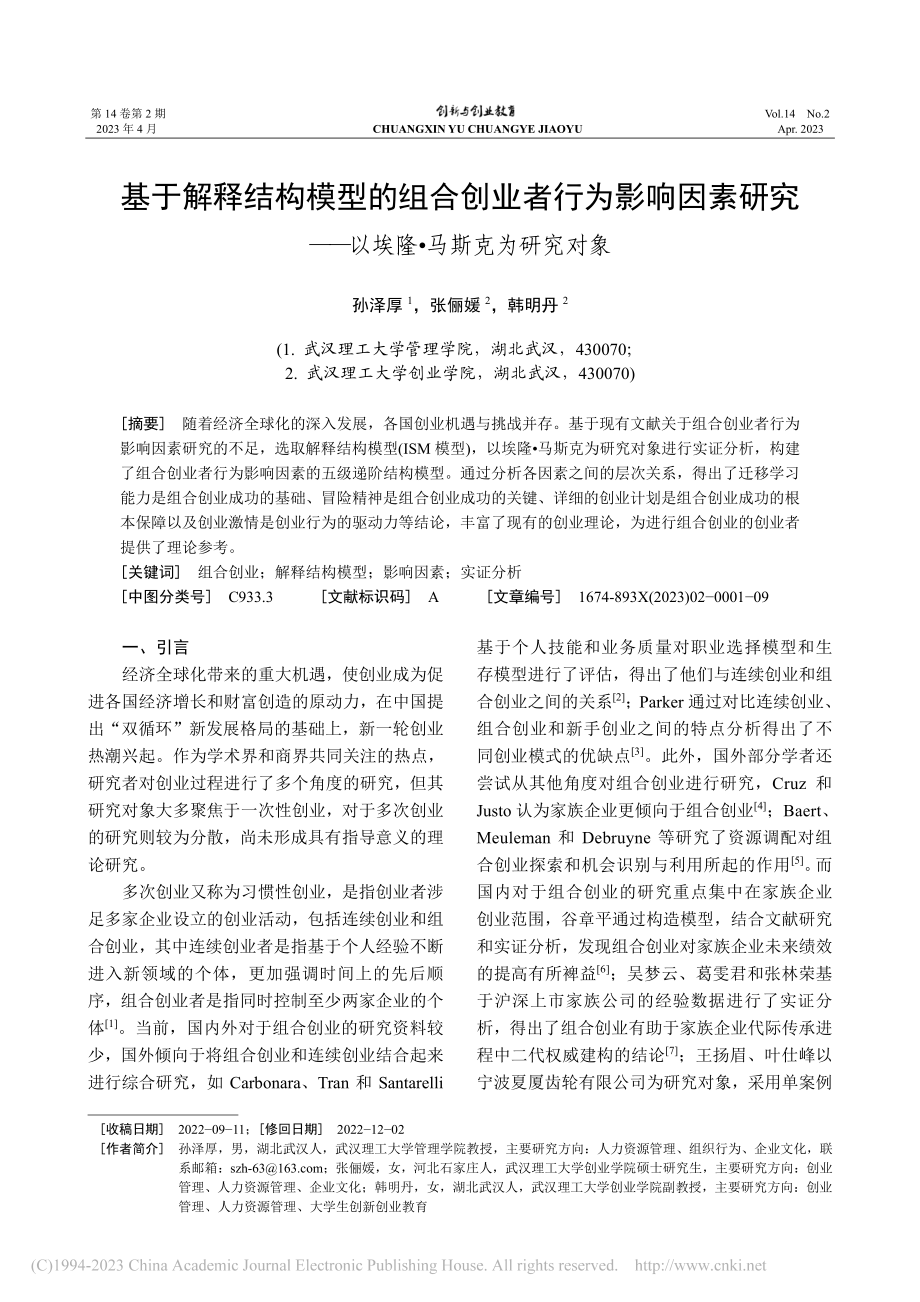 第 14 卷第 2 期
2023 年 4 月

创新与创业教育
CHUANGXIN YU CHUANGYE JIAOYU

Vol.14 No.2
Apr. 2023

基于解释结构模型的组合创业者行为影响因素研究
——以埃隆•马斯克为研究对象

孙泽厚 $^1$，张俪媛 $^2$，韩明丹 $^2$

(1. 武汉理工大学管理学院，湖北武汉，430070;
2. 武汉理工大学创业学院，湖北武汉，430070)

[摘要] 随着经济全球化的深入发展，各国创业机遇与挑战并存。基于现有文献关于组合创业者行为影响因素研究的不足，选取解释结构模型(ISM 模型)，以埃隆•马斯克为研究对象进行实证分析，构建了组合创业者行为影响因素的五级递阶结构模型。通过分析各因素之间的层次关系，得出了迁移学习能力是组合创业成功的基础、冒险精神是组合创业成功的关键、详细的创业计划是组合创业成功的根本保障以及创业激情是创业行为的驱动力等结论，丰富了现有的创业理论，为进行组合创业的创业者提供了理论参考。
[关键词] 组合创业；解释结构模型；影响因素；实证分析
[中图分类号] C933.3 [文献标识码] A [文章编号] 1674-893X(2023)02−0001−09

一、引言
经济全球化带来的重大机遇，使创业成为促进各国经济增长和财富创造的原动力，在中国提出“双循环”新发展格局的基础上，新一轮创业热潮兴起。作为学术界和商界共同关注的热点，研究者对创业过程进行了多个角度的研究，但其研究对象大多聚焦于一次性创业，对于多次创业的研究则较为分散，尚未形成具有指导意义的理论研究。
多次创业又称为习惯性创业，是指创业者涉足多家企业设立的创业活动，包括连续创业和组合创业，其中连续创业者是指基于个人经验不断进入新领域的个体，更加强调时间上的先后顺序，组合创业者是指同时控制至少两家企业的个体$^{[1]}$。当前，国内外对于组合创业的研究资料较少，国外倾向于将组合创业和连续创业结合起来进行综合研究，如 Carbonara、Tran 和 Santarelli 基于个人技能和业务质量对职业选择模型和生存模型进行了评估，得出了他们与连续创业和组合创业之间的关系$^{[2]}$；Parker 通过对比连续创业、组合创业和新手创业之间的特点分析得出了不同创业模式的优缺点$^{[3]}$。此外，国外部分学者还尝试从其他角度对组合创业进行研究，Cruz 和 Justo 认为家族企业更倾向于组合创业$^{[4]}$；Baert、Meuleman 和 Debruyne 等研究了资源调配对组合创业探索和机会识别与利用所起的作用$^{[5]}$。而国内对于组合创业的研究重点集中在家族企业创业范围，谷章平通过构造模型，结合文献研究和实证分析，发现组合创业对家族企业未来绩效的提高有所裨益$^{[6]}$；吴梦云、葛雯君和张林荣基于沪深上市家族公司的经验数据进行了实证分析，得出了组合创业有助于家族企业代际传承进程中二代权威建构的结论$^{[7]}$；王扬眉、叶仕峰以宁波夏厦齿轮有限公司为研究对象，采用单案例

[收稿日期] 2022−09−11；[修回日期] 2022−12−02
[作者简介] 孙泽厚，男，湖北武汉人，武汉理工大学管理学院教授，主要研究方向：人力资源管理、组织行为、企业文化，联系邮箱：szh-63@163.com；张俪媛，女，河北石家庄人，武汉理工大学创业学院硕士研究生，主要研究方向：创业管理、人力资源管理、企业文化；韩明丹，女，湖北武汉人，武汉理工大学创业学院副教授，主要研究方向：创业管理、人力资源管理、大学生创新创业教育

(C)1994-2023 China Academic Journal Electronic Publishing House. All rights reserved. http://www.cnki.net